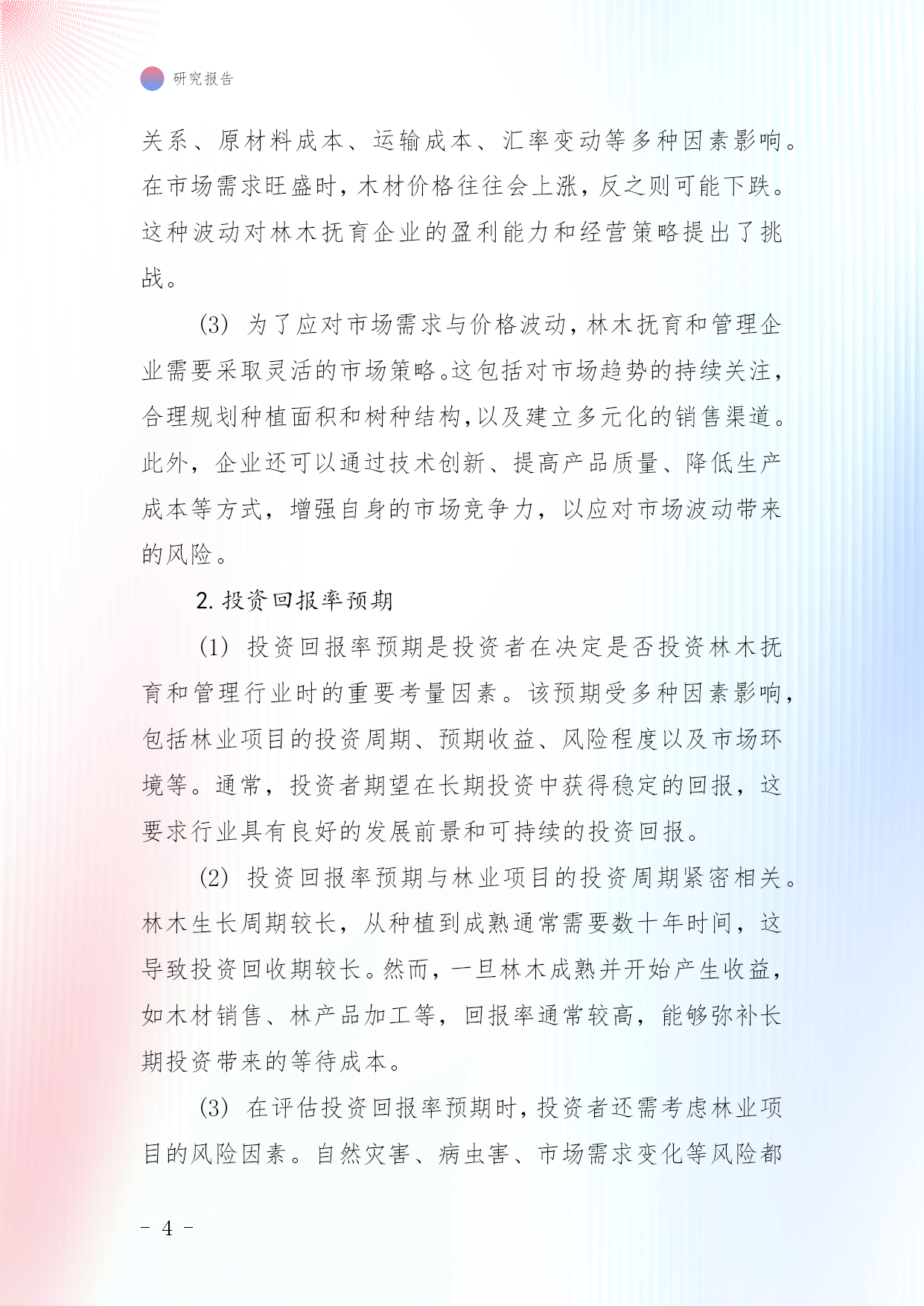 研究报告

关系、原材料成本、运输成本、汇率变动等多种因素影响。在市场需求旺盛时，木材价格往往会上涨，反之则可能下跌。这种波动对林木抚育企业的盈利能力和经营策略提出了挑战。

(3) 为了应对市场需求与价格波动，林木抚育和管理企业需要采取灵活的市场策略。这包括对市场趋势的持续关注，合理规划种植面积和树种结构，以及建立多元化的销售渠道。此外，企业还可以通过技术创新、提高产品质量、降低生产成本等方式，增强自身的市场竞争力，以应对市场波动带来的风险。

2. 投资回报率预期

(1) 投资回报率预期是投资者在决定是否投资林木抚育和管理行业时的重要考量因素。该预期受多种因素影响，包括林业项目的投资周期、预期收益、风险程度以及市场环境等。通常，投资者期望在长期投资中获得稳定的回报，这要求行业具有良好的发展前景和可持续的投资回报。

(2) 投资回报率预期与林业项目的投资周期紧密相关。林木生长周期较长，从种植到成熟通常需要数十年时间，这导致投资回收期较长。然而，一旦林木成熟并开始产生收益，如木材销售、林产品加工等，回报率通常较高，能够弥补长期投资带来的等待成本。

(3) 在评估投资回报率预期时，投资者还需考虑林业项目的风险因素。自然灾害、病虫害、市场需求变化等风险都

- 4 -